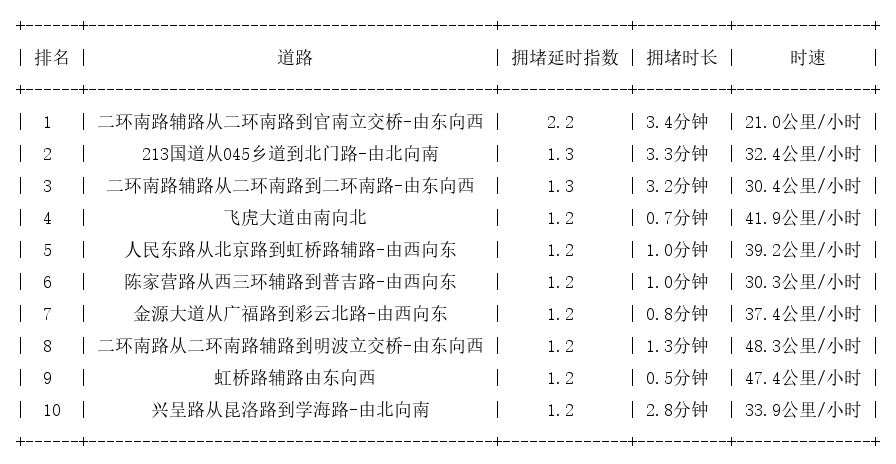 | 排名 | 道路 | 拥堵延时指数 | 拥堵时长 | 时速 |
|---|---|---|---|---|
| 1 | 二环南路辅路从二环南路到官南立交桥-由东向西 | 2.2 | 3.4分钟 | 21.0公里/小时 |
| 2 | 213国道从045乡道到北门路-由北向南 | 1.3 | 3.3分钟 | 32.4公里/小时 |
| 3 | 二环南路辅路从二环南路到二环南路-由东向西 | 1.3 | 3.2分钟 | 30.4公里/小时 |
| 4 | 飞虎大道由南向北 | 1.2 | 0.7分钟 | 41.9公里/小时 |
| 5 | 人民东路从北京路到虹桥路辅路-由西向东 | 1.2 | 1.0分钟 | 39.2公里/小时 |
| 6 | 陈家营路从西三环辅路到普吉路-由西向东 | 1.2 | 1.0分钟 | 30.3公里/小时 |
| 7 | 金源大道从广福路到彩云北路-由西向东 | 1.2 | 0.8分钟 | 37.4公里/小时 |
| 8 | 二环南路从二环南路辅路到明波立交桥-由东向西 | 1.2 | 1.3分钟 | 48.3公里/小时 |
| 9 | 虹桥路辅路由东向西 | 1.2 | 0.5分钟 | 47.4公里/小时 |
| 10 | 兴呈路从昆洛路到学海路-由北向南 | 1.2 | 2.8分钟 | 33.9公里/小时 |